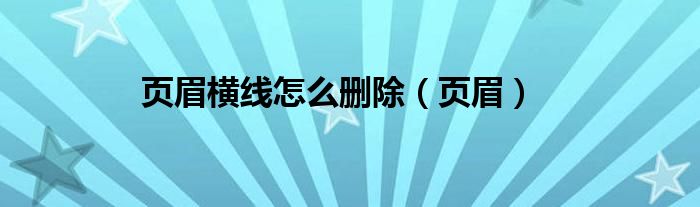 页眉横线怎么删除（页眉）